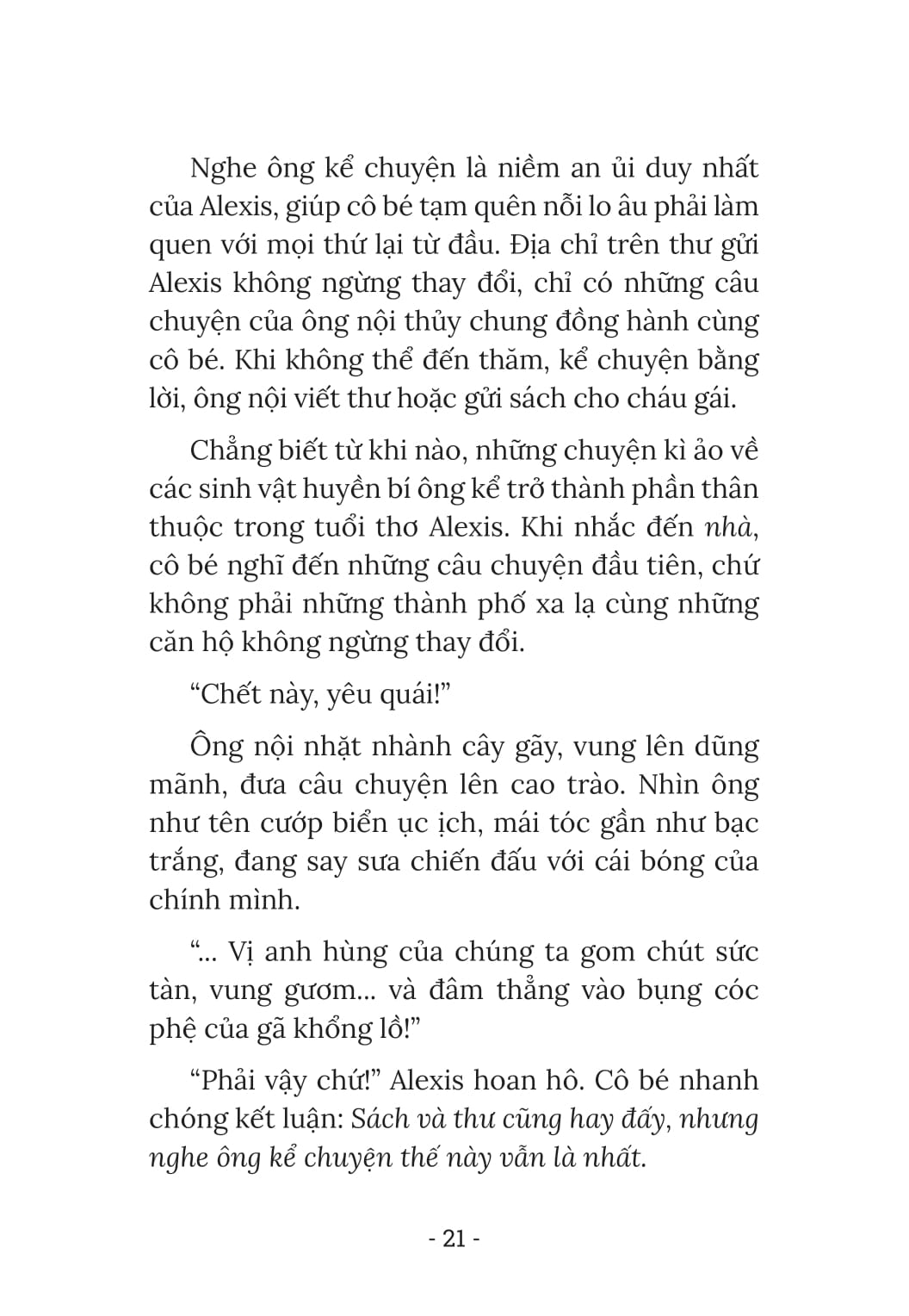 Nghe ông kể chuyện là niềm an ủi duy nhất của Alexis, giúp cô bé tạm quên nỗi lo âu phải làm quen với mọi thứ lại từ đầu. Địa chỉ trên thư gửi Alexis không ngừng thay đổi, chỉ có những câu chuyện của ông nội thủy chung đồng hành cùng cô bé. Khi không thể đến thăm, kể chuyện bằng lời, ông nội viết thư hoặc gửi sách cho cháu gái.

Chẳng biết từ khi nào, những chuyện kì ảo về các sinh vật huyền bí ông kể trở thành phần thân thuộc trong tuổi thơ Alexis. Khi nhắc đến nhà, cô bé nghĩ đến những câu chuyện đầu tiên, chứ không phải những thành phố xa lạ cùng những căn hộ không ngừng thay đổi.

“Chết này, yêu quái!”

Ông nội nhặt nhành cây gãy, vung lên dũng mãnh, đưa câu chuyện lên cao trào. Nhìn ông như tên cướp biển ục ịch, mái tóc gần như bạc trắng, đang say sưa chiến đấu với cái bóng của chính mình.

“... Vị anh hùng của chúng ta gom chút sức tàn, vung gươm... và đâm thẳng vào bụng cóc phệ của gã khổng lồ!”

“Phải vậy chứ!” Alexis hoan hô. Cô bé nhanh chóng kết luận: Sách và thư cũng hay đấy, nhưng nghe ông kể chuyện thế này vẫn là nhất.

- 21 -